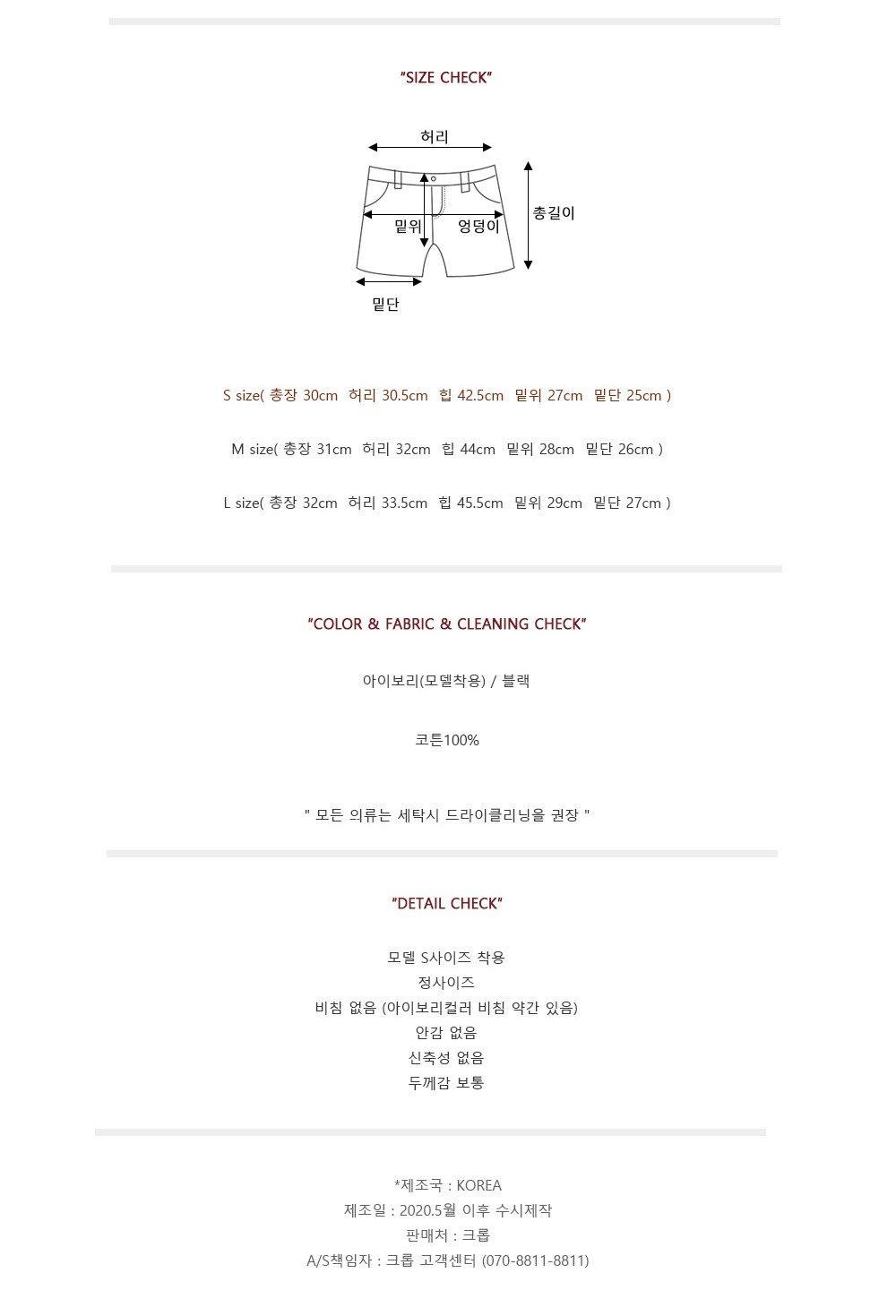 "SIZE CHECK"

허리

밑위

엉덩이

총길이

밑단

S size( 총장 30cm 허리 30.5cm 힙 42.5cm 밑위 27cm 밑단 25cm )

M size( 총장 31cm 허리 32cm 힙 44cm 밑위 28cm 밑단 26cm )

L size( 총장 32cm 허리 33.5cm 힙 45.5cm 밑위 29cm 밑단 27cm )

"COLOR & FABRIC & CLEANING CHECK"

아이보리(모델착용) / 블랙

코튼100%

" 모든 의류는 세탁시 드라이클리닝을 권장 "

"DETAIL CHECK"

모델 S사이즈 착용
정사이즈
비침 없음 (아이보리컬러 비침 약간 있음)
안감 없음
신축성 없음
두께감 보통

*제조국 : KOREA
제조일 : 2020.5월 이후 수시제작
판매처 : 크롭
A/S책임자 : 크롭 고객센터 (070-8811-8811)